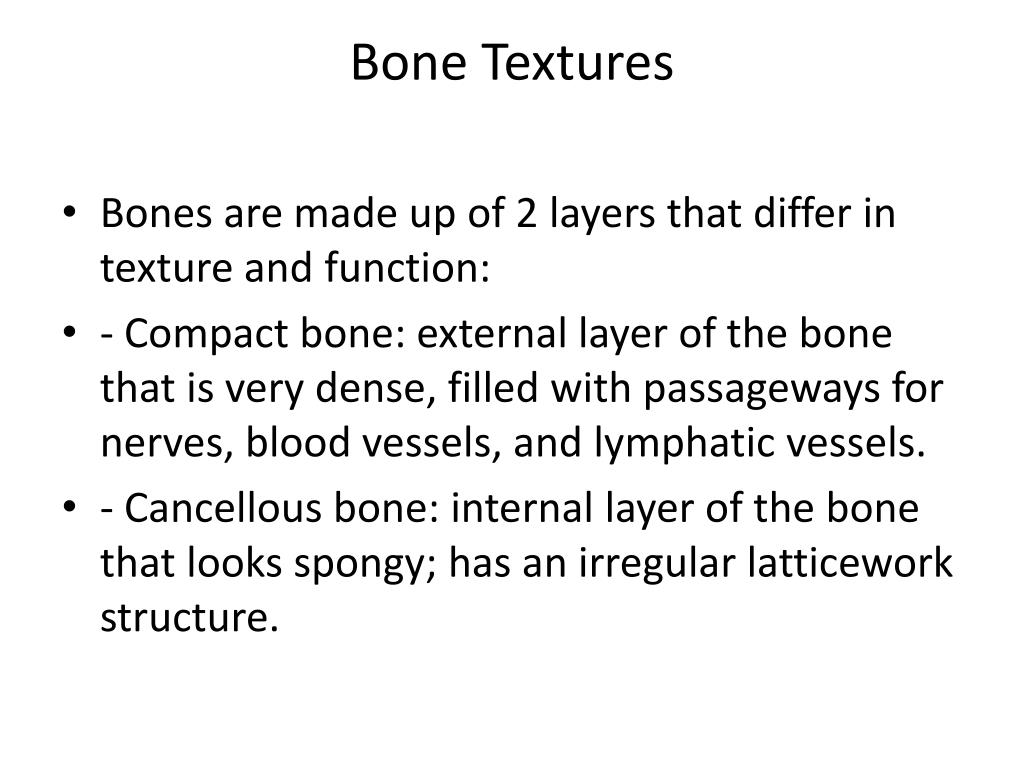 Bone Textures

• Bones are made up of 2 layers that differ in texture and function:
• - Compact bone: external layer of the bone that is very dense, filled with passageways for nerves, blood vessels, and lymphatic vessels.
• - Cancellous bone: internal layer of the bone that looks spongy; has an irregular latticework structure.